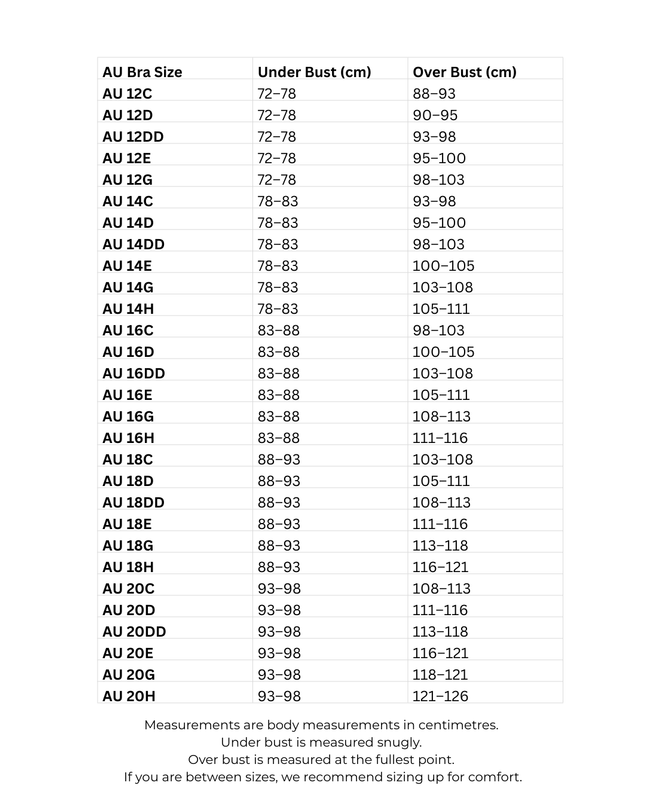 | AU Bra Size | Under Bust (cm) | Over Bust (cm) |
|---|---|---|
| AU 12C | 72–78 | 88–93 |
| AU 12D | 72–78 | 90–95 |
| AU 12DD | 72–78 | 93–98 |
| AU 12E | 72–78 | 95–100 |
| AU 12G | 72–78 | 98–103 |
| AU 14C | 78–83 | 93–98 |
| AU 14D | 78–83 | 95–100 |
| AU 14DD | 78–83 | 98–103 |
| AU 14E | 78–83 | 100–105 |
| AU 14G | 78–83 | 103–108 |
| AU 14H | 78–83 | 105–111 |
| AU 16C | 83–88 | 98–103 |
| AU 16D | 83–88 | 100–105 |
| AU 16DD | 83–88 | 103–108 |
| AU 16E | 83–88 | 105–111 |
| AU 16G | 83–88 | 108–113 |
| AU 16H | 83–88 | 111–116 |
| AU 18C | 88–93 | 103–108 |
| AU 18D | 88–93 | 105–111 |
| AU 18DD | 88–93 | 108–113 |
| AU 18E | 88–93 | 111–116 |
| AU 18G | 88–93 | 113–118 |
| AU 18H | 88–93 | 116–121 |
| AU 20C | 93–98 | 108–113 |
| AU 20D | 93–98 | 111–116 |
| AU 20DD | 93–98 | 113–118 |
| AU 20E | 93–98 | 116–121 |
| AU 20G | 93–98 | 118–121 |
| AU 20H | 93–98 | 121–126 |

Measurements are body measurements in centimetres.
Under bust is measured snugly.
Over bust is measured at the fullest point.
If you are between sizes, we recommend sizing up for comfort.